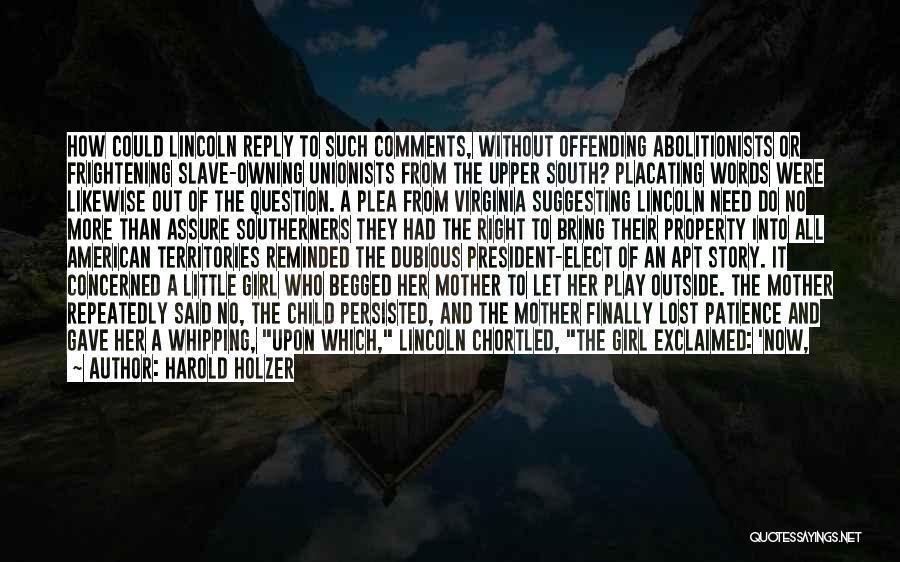 HOW COULD LINCOLN REPLY TO SUCH COMMENTS, WITHOUT OFFENDING ABOLITIONISTS OR FRIGHTENING SLAVE-OWNING UNIONISTS FROM THE UPPER SOUTH? PLACATING WORDS WERE LIKEWISE OUT OF THE QUESTION. A PLEA FROM VIRGINIA SUGGESTING LINCOLN NEED DO NO MORE THAN ASSURE SOUTHERNERS THEY HAD THE RIGHT TO BRING THEIR PROPERTY INTO ALL AMERICAN TERRITORIES REMINDED THE DUBIOUS PRESIDENT-ELECT OF AN APT STORY. IT CONCERNED A LITTLE GIRL WHO BEGGED HER MOTHER TO LET HER PLAY OUTSIDE. THE MOTHER REPEATEDLY SAID NO, THE CHILD PERSISTED, AND THE MOTHER FINALLY LOST PATIENCE AND GAVE HER A WHIPPING, "UPON WHICH," LINCOLN CHORTLED, "THE GIRL EXCLAIMED: 'NOW,

AUTHOR: HAROLD HOLZER

QUOTESSAYINGS.NET